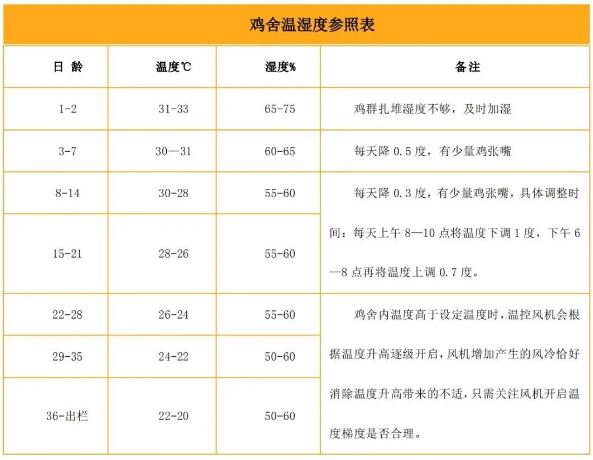 鸡舍温湿度参照表

| 日 龄 | 温度℃ | 湿度% | 备注 |
|---|---|---|---|
| 1-2 | 31-33 | 65-75 | 鸡群扎堆湿度不够，及时加湿 |
| 3-7 | 30—31 | 60-65 | 每天降 0.5 度，有少量鸡张嘴 |
| 8-14 | 30-28 | 55-60 | 每天降 0.3 度，有少量鸡张嘴，具体调整时间：每天上午 8—10 点将温度下调 1 度，下午 6—8 点再将温度上调 0.7 度。 |
| 15-21 | 28-26 | 55-60 | |
| 22-28 | 26-24 | 55-60 | 鸡舍内温度高于设定温度时，温控风机会根据温度升高逐级开启，风机增加产生的风冷恰好消除温度升高带来的不适，只需关注风机开启温度梯度是否合理。 |
| 29-35 | 24-22 | 50-60 | |
| 36-出栏 | 22-20 | 50-60 | |